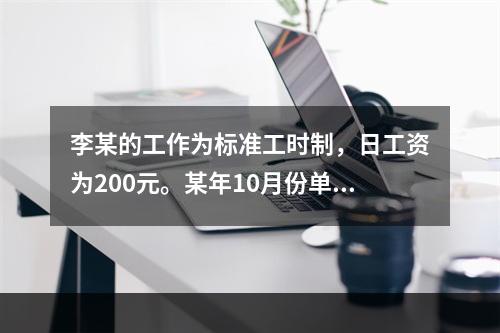 李某的工作为标准工时制，日工资为200元。某年10月份单…